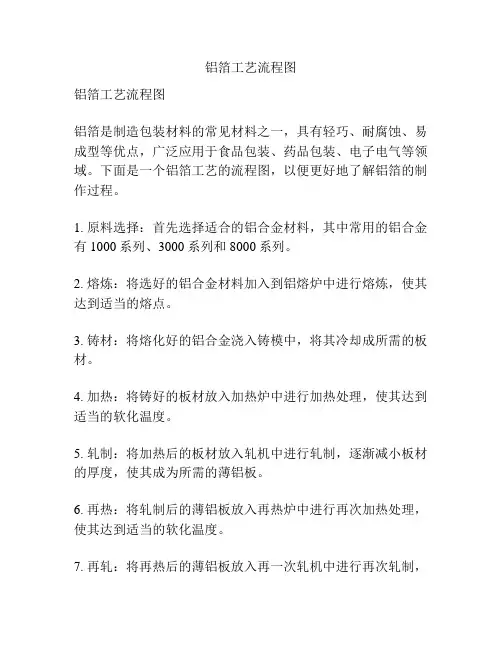 铝箔工艺流程图

铝箔工艺流程图

铝箔是制造包装材料的常见材料之一，具有轻巧、耐腐蚀、易成型等优点，广泛应用于食品包装、药品包装、电子电气等领域。下面是一个铝箔工艺的流程图，以便更好地了解铝箔的制作过程。

1. 原料选择：首先选择适合的铝合金材料，其中常用的铝合金有 1000 系列、3000 系列和 8000 系列。

2. 熔炼：将选好的铝合金材料加入到铝熔炉中进行熔炼，使其达到适当的熔点。

3. 铸材：将熔化好的铝合金浇入铸模中，将其冷却成所需的板材。

4. 加热：将铸好的板材放入加热炉中进行加热处理，使其达到适当的软化温度。

5. 轧制：将加热后的板材放入轧机中进行轧制，逐渐减小板材的厚度，使其成为所需的薄铝板。

6. 再热：将轧制后的薄铝板放入再热炉中进行再次加热处理，使其达到适当的软化温度。

7. 再轧：将再热后的薄铝板放入再一次轧机中进行再次轧制，